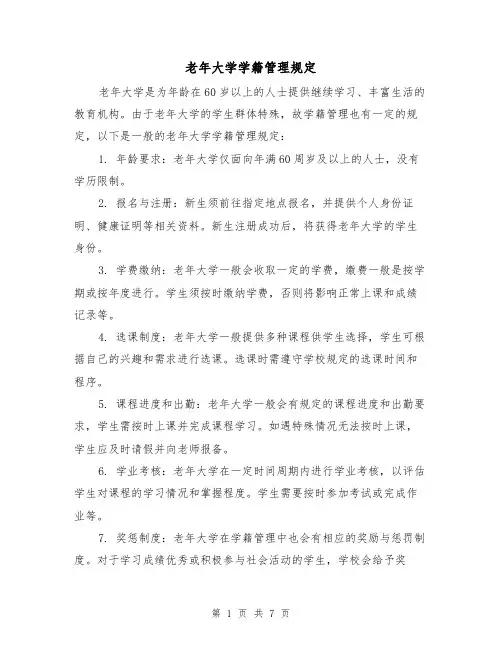 老年大学学籍管理规定

老年大学是为年龄在60岁以上的人士提供继续学习、丰富生活的教育机构。由于老年大学的学生群体特殊，故学籍管理也有一定的规定，以下是一般的老年大学学籍管理规定：

1. 年龄要求：老年大学仅面向年满60周岁及以上的人士，没有学历限制。

2. 报名与注册：新生须前往指定地点报名，并提供个人身份证明、健康证明等相关资料。新生注册成功后，将获得老年大学的学生身份。

3. 学费缴纳：老年大学一般会收取一定的学费，缴费一般是按学期或按年度进行。学生须按时缴纳学费，否则将影响正常上课和成绩记录等。

4. 选课制度：老年大学一般提供多种课程供学生选择，学生可根据自己的兴趣和需求进行选课。选课时需遵守学校规定的选课时间和程序。

5. 课程进度和出勤：老年大学一般会有规定的课程进度和出勤要求，学生需按时上课并完成课程学习。如遇特殊情况无法按时上课，学生应及时请假并向老师报备。

6. 学业考核：老年大学在一定时间周期内进行学业考核，以评估学生对课程的学习情况和掌握程度。学生需要按时参加考试或完成作业等。

7. 奖惩制度：老年大学在学籍管理中也会有相应的奖励与惩罚制度。对于学习成绩优秀或积极参与社会活动的学生，学校会给予奖

第 1 页 共 7 页